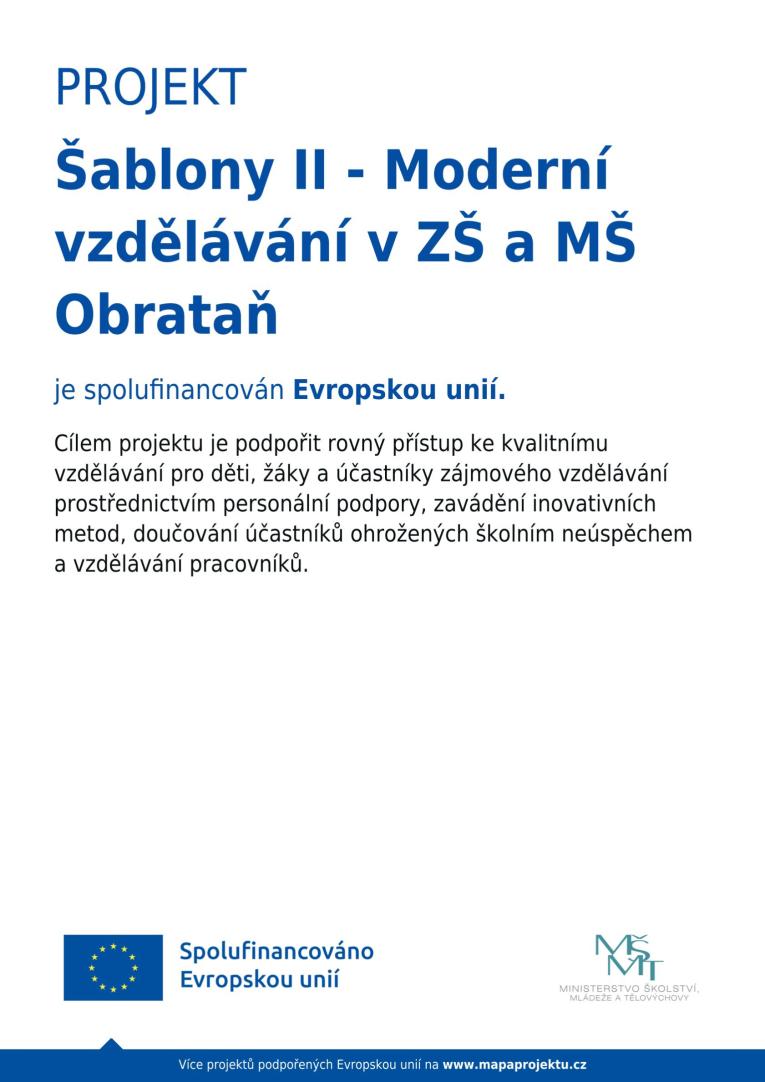 PROJEKT

Šablony II - Moderní vzdělávání v ZŠ a MŠ Obrataň

je spolufinancován Evropskou unií.

Cílem projektu je podpořit rovný přístup ke kvalitnímu vzdělávání pro děti, žáky a účastníky zájmového vzdělávání prostřednictvím personální podpory, zavádění inovativních metod, doučování účastníků ohrožených školním neúspěchem a vzdělávání pracovníků.

Spolufinancováno Evropskou unií

MŠMT
MINISTERSTVO ŠKOLSTVÍ, MLÁDEŽE A TĚLOVÝCHOVY

Více projektů podpořených Evropskou unií na www.mapaprojektu.cz